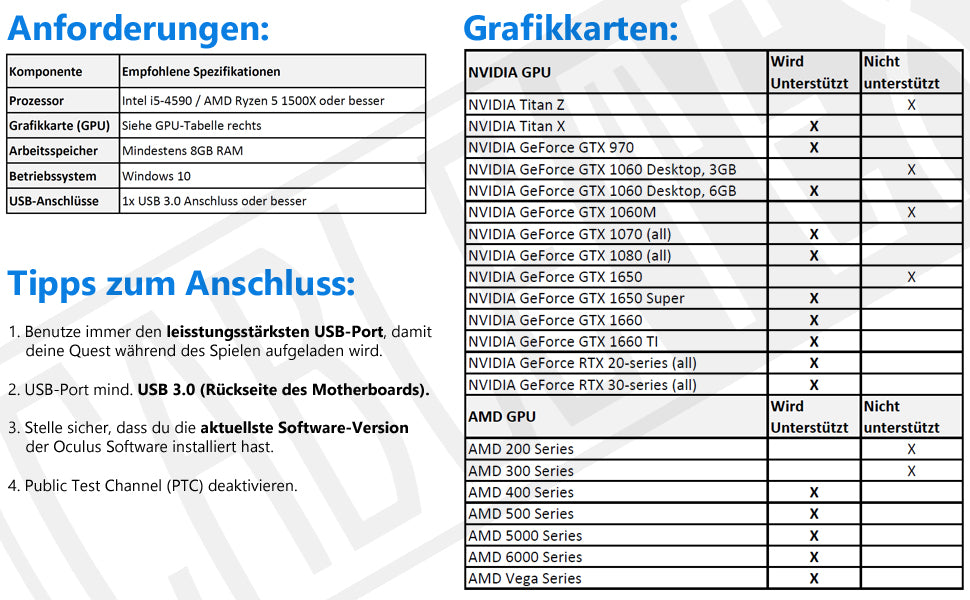 Anforderungen:

| Komponente | Empfohlene Spezifikationen |
|---|---|
| Prozessor | Intel i5-4590 / AMD Ryzen 5 1500X oder besser |
| Grafikkarte (GPU) | Siehe GPU-Tabelle rechts |
| Arbeitsspeicher | Mindestens 8GB RAM |
| Betriebssystem | Windows 10 |
| USB-Anschlüsse | 1x USB 3.0 Anschluss oder besser |

Tipps zum Anschluss:

1. Benutze immer den leisstungsstärksten USB-Port, damit deine Quest während des Spielen aufgeladen wird.

2. USB-Port mind. USB 3.0 (Rückseite des Motherboards).

3. Stelle sicher, dass du die aktuellste Software-Version der Oculus Software installiert hast.

4. Public Test Channel (PTC) deaktivieren.

Grafikkarten:

| NVIDIA GPU | Wird Unterstützt | Nicht unterstützt |
|---|---|---|
| NVIDIA Titan Z | | X |
| NVIDIA Titan X | X | |
| NVIDIA GeForce GTX 970 | X | |
| NVIDIA GeForce GTX 1060 Desktop, 3GB | | X |
| NVIDIA GeForce GTX 1060 Desktop, 6GB | X | |
| NVIDIA GeForce GTX 1060M | | X |
| NVIDIA GeForce GTX 1070 (all) | X | |
| NVIDIA GeForce GTX 1080 (all) | X | |
| NVIDIA GeForce GTX 1650 | | X |
| NVIDIA GeForce GTX 1650 Super | X | |
| NVIDIA GeForce GTX 1660 | X | |
| NVIDIA GeForce GTX 1660 TI | X | |
| NVIDIA GeForce RTX 20-series (all) | X | |
| NVIDIA GeForce RTX 30-series (all) | X | |
| AMD GPU | Wird Unterstützt | Nicht unterstützt |
| AMD 200 Series | | X |
| AMD 300 Series | | X |
| AMD 400 Series | X | |
| AMD 500 Series | X | |
| AMD 5000 Series | X | |
| AMD 6000 Series | X | |
| AMD Vega Series | X | |